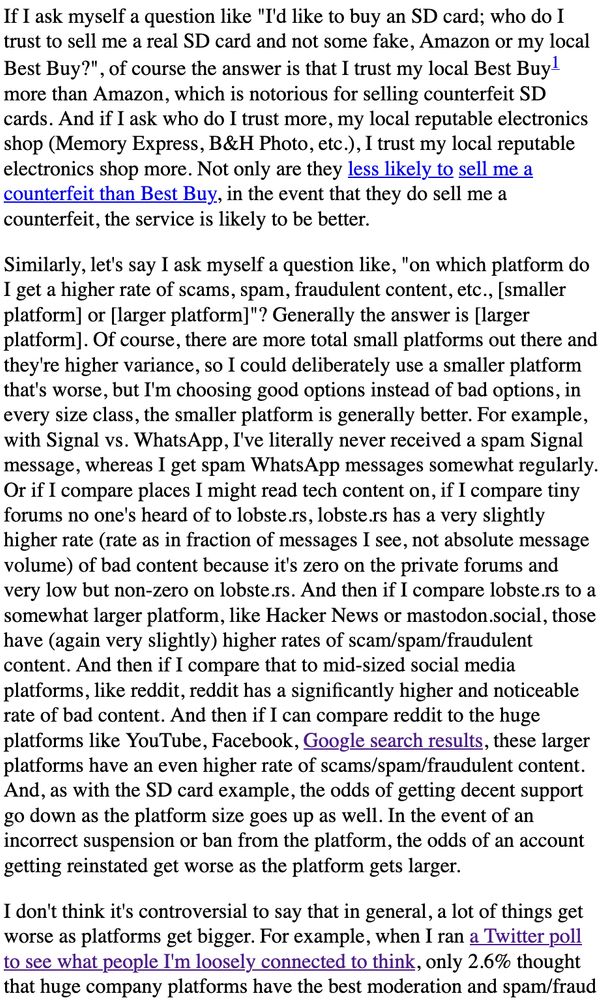 If I ask myself a question like "I'd like to buy an SD card; who do I trust to sell me a real SD card and not some fake, Amazon or my local Best Buy?", of course the answer is that I trust my local Best Buy$^1$ more than Amazon, which is notorious for selling counterfeit SD cards. And if I ask who do I trust more, my local reputable electronics shop (Memory Express, B&H Photo, etc.), I trust my local reputable electronics shop more. Not only are they less likely to sell me a counterfeit than Best Buy, in the event that they do sell me a counterfeit, the service is likely to be better.

Similarly, let's say I ask myself a question like, "on which platform do I get a higher rate of scams, spam, fraudulent content, etc., [smaller platform] or [larger platform]"? Generally the answer is [larger platform]. Of course, there are more total small platforms out there and they're higher variance, so I could deliberately use a smaller platform that's worse, but I'm choosing good options instead of bad options, in every size class, the smaller platform is generally better. For example, with Signal vs. WhatsApp, I've literally never received a spam Signal message, whereas I get spam WhatsApp messages somewhat regularly. Or if I compare places I might read tech content on, if I compare tiny forums no one's heard of to lobste.rs, lobste.rs has a very slightly higher rate (rate as in fraction of messages I see, not absolute message volume) of bad content because it's zero on the private forums and very low but non-zero on lobste.rs. And then if I compare lobste.rs to a somewhat larger platform, like Hacker News or mastodon.social, those have (again very slightly) higher rates of scam/spam/fraudulent content. And then if I compare that to mid-sized social media platforms, like reddit, reddit has a significantly higher and noticeable rate of bad content. And then if I can compare reddit to the huge platforms like YouTube, Facebook, Google search results, these larger platforms have an even higher rate of scams/spam/fraudulent content. And, as with the SD card example, the odds of getting decent support go down as the platform size goes up as well. In the event of an incorrect suspension or ban from the platform, the odds of an account getting reinstated get worse as the platform gets larger.

I don't think it's controversial to say that in general, a lot of things get worse as platforms get bigger. For example, when I ran a Twitter poll to see what people I'm loosely connected to think, only 2.6% thought that huge company platforms have the best moderation and spam/fraud